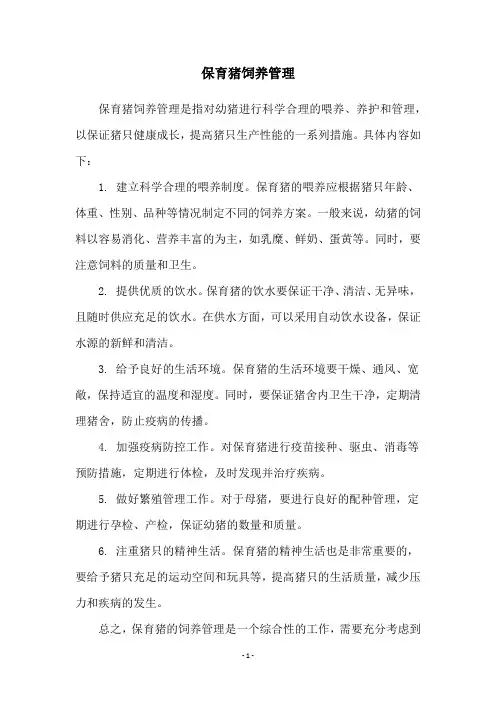 保育猪饲养管理

保育猪饲养管理是指对幼猪进行科学合理的喂养、养护和管理，以保证猪只健康成长，提高猪只生产性能的一系列措施。具体内容如下：

1. 建立科学合理的喂养制度。保育猪的喂养应根据猪只年龄、体重、性别、品种等情况制定不同的饲养方案。一般来说，幼猪的饲料以容易消化、营养丰富的为主，如乳糜、鲜奶、蛋黄等。同时，要注意饲料的质量和卫生。

2. 提供优质的饮水。保育猪的饮水要保证干净、清洁、无异味，且随时供应充足的饮水。在供水方面，可以采用自动饮水设备，保证水源的新鲜和清洁。

3. 给予良好的生活环境。保育猪的生活环境要干燥、通风、宽敞，保持适宜的温度和湿度。同时，要保证猪舍内卫生干净，定期清理猪舍，防止疫病的传播。

4. 加强疫病防控工作。对保育猪进行疫苗接种、驱虫、消毒等预防措施，定期进行体检，及时发现并治疗疾病。

5. 做好繁殖管理工作。对于母猪，要进行良好的配种管理，定期进行孕检、产检，保证幼猪的数量和质量。

6. 注重猪只的精神生活。保育猪的精神生活也是非常重要的，要给予猪只充足的运动空间和玩具等，提高猪只的生活质量，减少压力和疾病的发生。

总之，保育猪的饲养管理是一个综合性的工作，需要充分考虑到

- 1 -